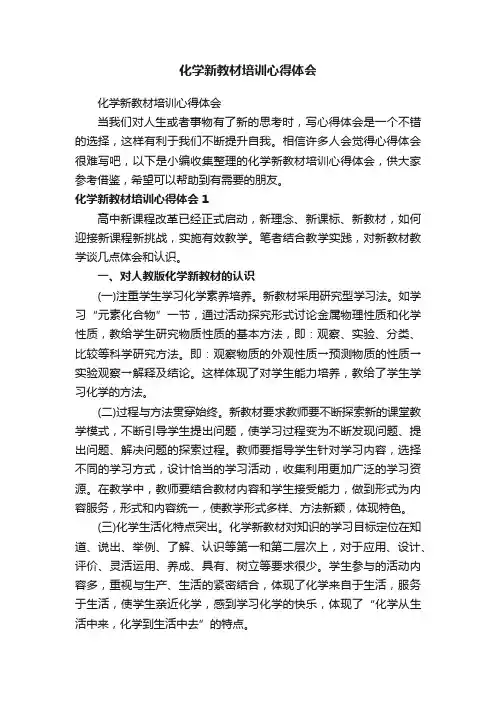 化学新教材培训心得体会

化学新教材培训心得体会

当我们对人生或者事物有了新的思考时，写心得体会是一个不错的选择，这样有利于我们不断提升自我。相信许多人会觉得心得体会很难写吧，以下是小编收集整理的化学新教材培训心得体会，供大家参考借鉴，希望可以帮助到有需要的朋友。

化学新教材培训心得体会 1

高中新课程改革已经正式启动，新理念、新课标、新教材，如何迎接新课程新挑战，实施有效教学。笔者结合教学实践，对新教材教学谈几点体会和认识。

一、对人教版化学新教材的认识

(一)注重学生学习化学素养培养。新教材采用研究型学习法。如学习“元素化合物”一节，通过活动探究形式讨论金属物理性质和化学性质，教给学生研究物质性质的基本方法，即：观察、实验、分类、比较等科学研究方法。即：观察物质的外观性质一预测物质的性质一实验观察一解释及结论。这样体现了对学生能力培养，教给了学生学习化学的方法。

(二)过程与方法贯穿始终。新教材要求教师要不断探索新的课堂教学模式，不断引导学生提出问题，使学习过程变为不断发现问题、提出问题、解决问题的探索过程。教师要指导学生针对学习内容，选择不同的学习方式，设计恰当的学习活动，收集利用更加广泛的学习资源。在教学中，教师要结合教材内容和学生接受能力，做到形式为内容服务，形式和内容统一，使教学形式多样、方法新颖，体现特色。

(三)化学生活化特点突出。化学新教材对知识的学习目标定位在知道、说出、举例、了解、认识等第一和第二层次上，对于应用、设计、评价、灵活运用、养成、具有、树立等要求很少。学生参与的活动内容多，重视与生产、生活的紧密结合，体现了化学来自于生活，服务于生活，使学生亲近化学，感到学习化学的快乐，体现了“化学从生活中来，化学到生活中去”的特点。